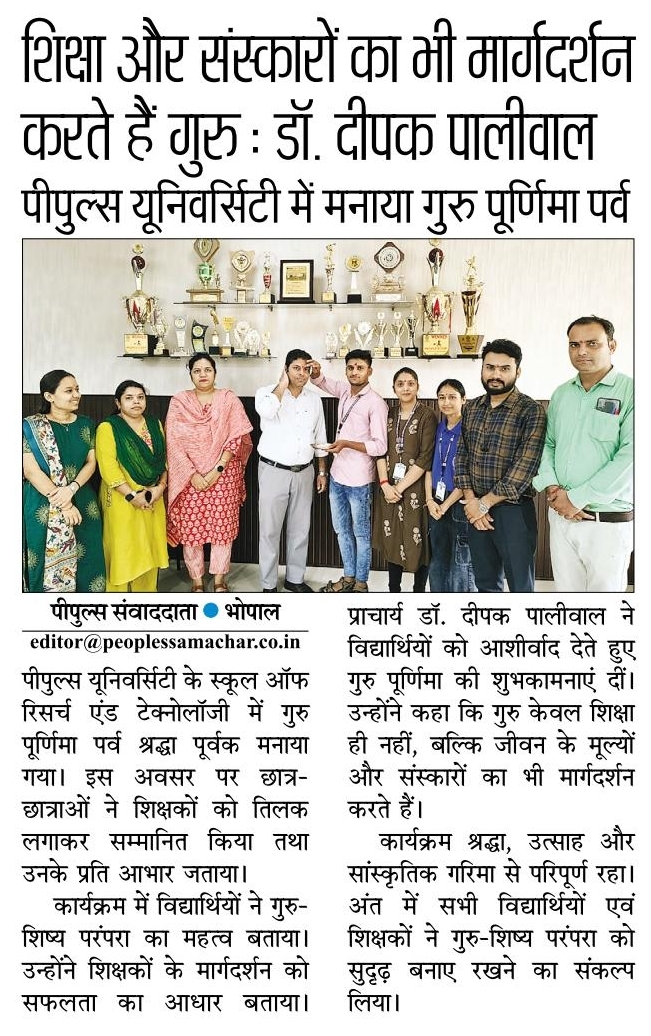 शिक्षा और संस्कारों का भी मार्गदर्शन करते हैं गुरु : डॉ. दीपक पालीवाल

पीपुल्स यूनिवर्सिटी में मनाया गुरु पूर्णिमा पर्व

पीपुल्स संवाददाता ● भोपाल
editor@peoplessamachar.co.in

पीपुल्स यूनिवर्सिटी के स्कूल ऑफ रिसर्च एंड टेक्नोलॉजी में गुरु पूर्णिमा पर्व श्रद्धा पूर्वक मनाया गया। इस अवसर पर छात्र-छात्राओं ने शिक्षकों को तिलक लगाकर सम्मानित किया तथा उनके प्रति आभार जताया।

कार्यक्रम में विद्यार्थियों ने गुरु-शिष्य परंपरा का महत्व बताया। उन्होंने शिक्षकों के मार्गदर्शन को सफलता का आधार बताया। प्राचार्य डॉ. दीपक पालीवाल ने विद्यार्थियों को आशीर्वाद देते हुए गुरु पूर्णिमा की शुभकामनाएं दीं। उन्होंने कहा कि गुरु केवल शिक्षा ही नहीं, बल्कि जीवन के मूल्यों और संस्कारों का भी मार्गदर्शन करते हैं।

कार्यक्रम श्रद्धा, उत्साह और सांस्कृतिक गरिमा से परिपूर्ण रहा। अंत में सभी विद्यार्थियों एवं शिक्षकों ने गुरु-शिष्य परंपरा को सुदृढ़ बनाए रखने का संकल्प लिया।